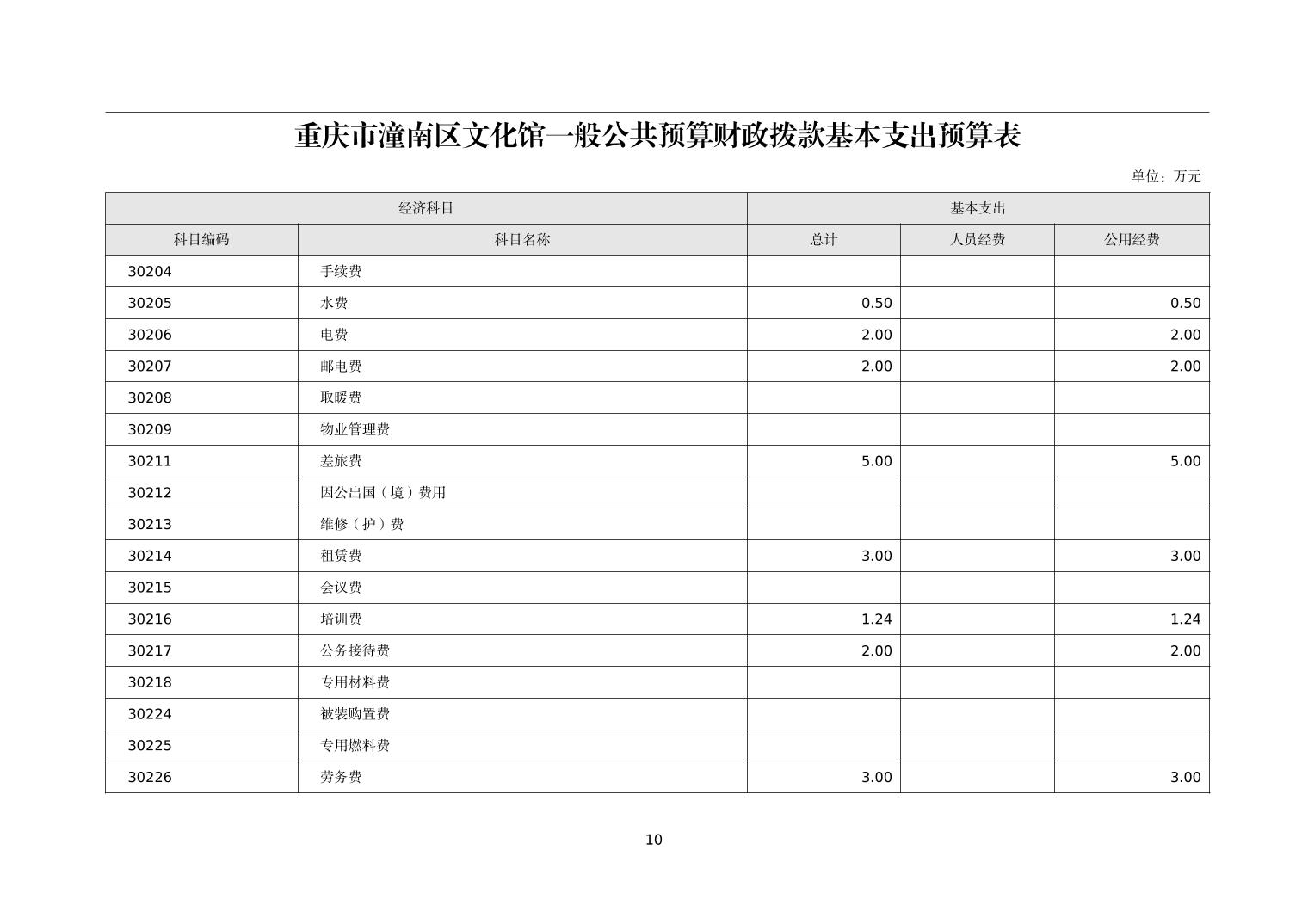 重庆市潼南区文化馆一般公共预算财政拨款基本支出预算表

单位：万元

| 经济科目 | | 基本支出 | | |
|---|---|---|---|---|
| 科目编码 | 科目名称 | 总计 | 人员经费 | 公用经费 |
| 30204 | 手续费 | | | |
| 30205 | 水费 | 0.50 | | 0.50 |
| 30206 | 电费 | 2.00 | | 2.00 |
| 30207 | 邮电费 | 2.00 | | 2.00 |
| 30208 | 取暖费 | | | |
| 30209 | 物业管理费 | | | |
| 30211 | 差旅费 | 5.00 | | 5.00 |
| 30212 | 因公出国（境）费用 | | | |
| 30213 | 维修（护）费 | | | |
| 30214 | 租赁费 | 3.00 | | 3.00 |
| 30215 | 会议费 | | | |
| 30216 | 培训费 | 1.24 | | 1.24 |
| 30217 | 公务接待费 | 2.00 | | 2.00 |
| 30218 | 专用材料费 | | | |
| 30224 | 被装购置费 | | | |
| 30225 | 专用燃料费 | | | |
| 30226 | 劳务费 | 3.00 | | 3.00 |

10